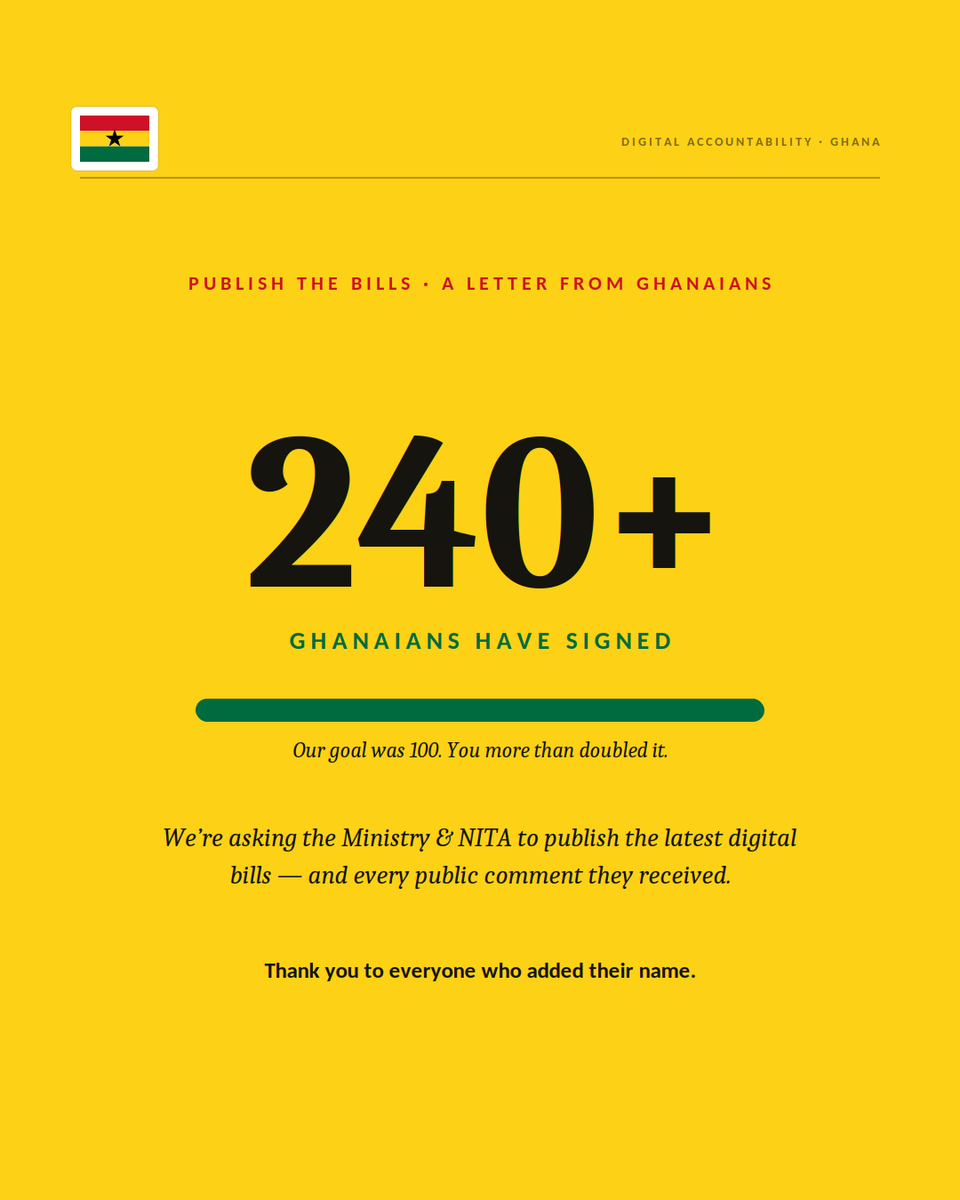 DIGITAL ACCOUNTABILITY · GHANA

PUBLISH THE BILLS · A LETTER FROM GHANAIANS

240+

GHANAIANS HAVE SIGNED

Our goal was 100. You more than doubled it.

We're asking the Ministry & NITA to publish the latest digital bills — and every public comment they received.

Thank you to everyone who added their name.